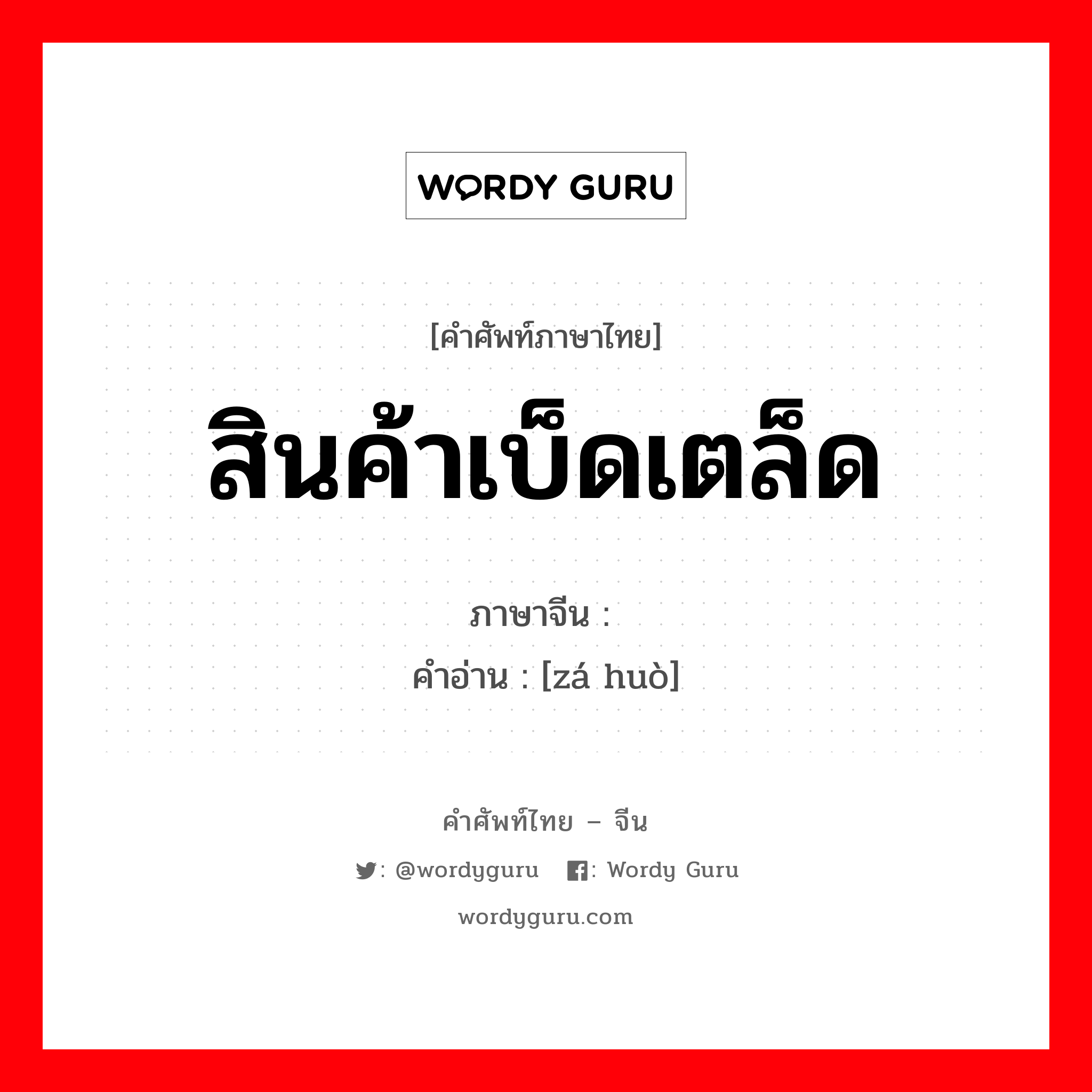 WORDY GURU

[คำศัพท์ภาษาไทย]

สินค้าเบ็ดเตล็ด

ภาษาจีน :
คำอ่าน : [zá huò]

คำศัพท์ไทย – จีน

: @wordyguru : Wordy Guru

wordyguru.com